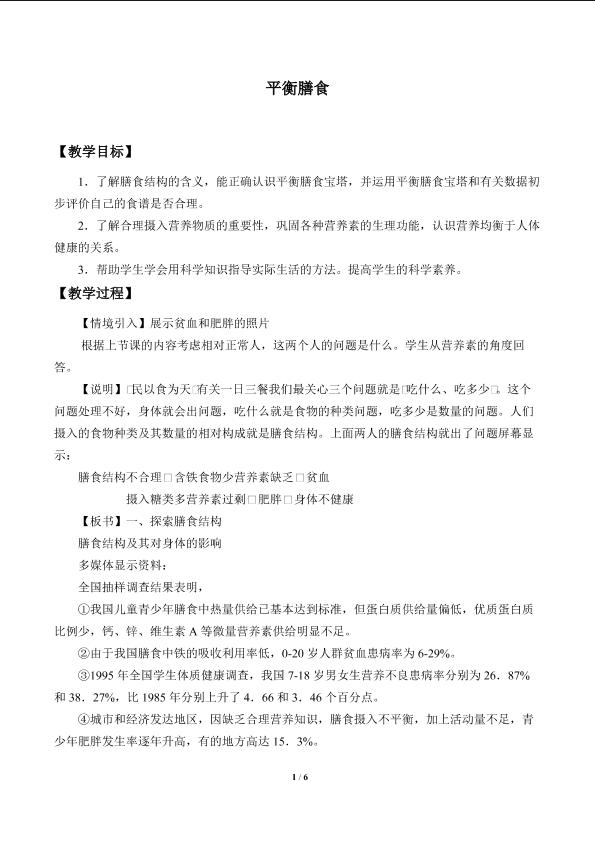 平衡膳食

【教学目标】

1．了解膳食结构的含义，能正确认识平衡膳食宝塔，并运用平衡膳食宝塔和有关数据初步评价自己的食谱是否合理。

2．了解合理摄入营养物质的重要性，巩固各种营养素的生理功能，认识营养均衡于人体健康的关系。

3．帮助学生学会用科学知识指导实际生活的方法。提高学生的科学素养。

【教学过程】

【情境引入】展示贫血和肥胖的照片

根据上节课的内容考虑相对正常人，这两个人的问题是什么。学生从营养素的角度回答。

【说明】□民以食为天□有关一日三餐我们最关心三个问题就是□吃什么、吃多少□。这个问题处理不好，身体就会出问题，吃什么就是食物的种类问题，吃多少是数量的问题。人们摄入的食物种类及其数量的相对构成就是膳食结构。上面两人的膳食结构就出了问题屏幕显示：

膳食结构不合理□含铁食物少营养素缺乏□贫血

摄入糖类多营养素过剩□肥胖□身体不健康

【板书】一、探索膳食结构

膳食结构及其对身体的影响

多媒体显示资料：

全国抽样调查结果表明，

①我国儿童青少年膳食中热量供给已基本达到标准，但蛋白质供给量偏低，优质蛋白质比例少，钙、锌、维生素 A 等微量营养素供给明显不足。

②由于我国膳食中铁的吸收利用率低，0-20 岁人群贫血患病率为 6-29%。

③1995 年全国学生体质健康调查，我国 7-18 岁男女生营养不良患病率分别为 26．87%和 38．27%，比 1985 年分别上升了 4．66 和 3．46 个百分点。

④城市和经济发达地区，因缺乏合理营养知识，膳食摄入不平衡，加上活动量不足，青少年肥胖发生率逐年升高，有的地方高达 15．3%。

1 / 6